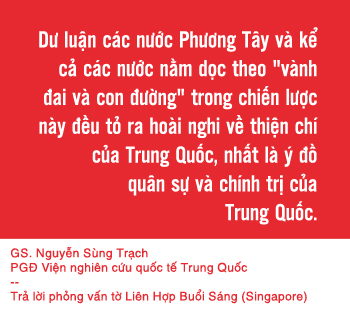 Dư luận các nước Phương Tây và kể cả các nước nằm dọc theo "vành đai và con đường" trong chiến lược này đều tỏ ra hoài nghi về thiện chí của Trung Quốc, nhất là ý đồ quân sự và chính trị của Trung Quốc.

GS. Nguyễn Sùng Trạch
PGĐ Viện nghiên cứu quốc tế Trung Quốc
--
Trả lời phỏng vấn tờ Liên Hợp Buổi Sáng (Singapore)